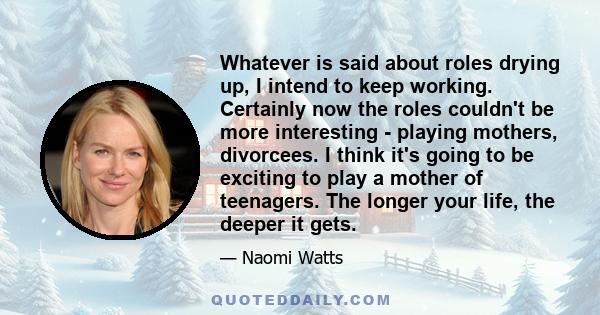 Whatever is said about roles drying up, I intend to keep working. Certainly now the roles couldn't be more interesting - playing mothers, divorcees. I think it's going to be exciting to play a mother of teenagers. The longer your life, the deeper it gets.

— Naomi Watts

QUOTEDDAILY.COM